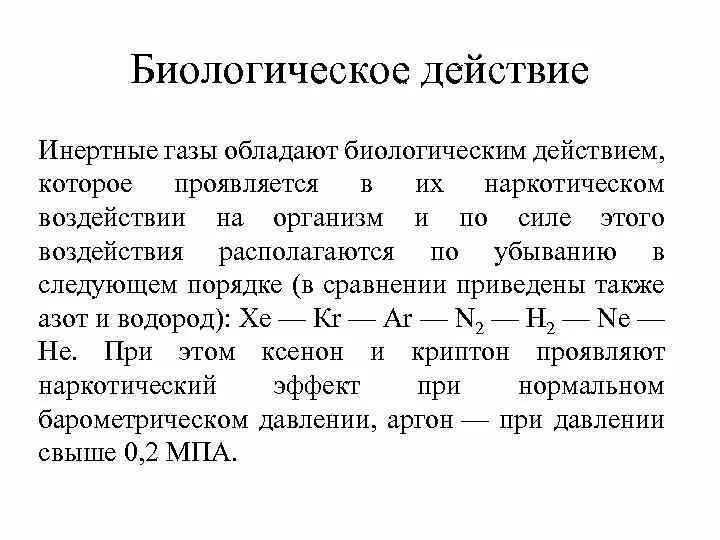 Биологическое действие

Инертные газы обладают биологическим действием, которое проявляется в их наркотическом воздействии на организм и по силе этого воздействия располагаются по убыванию в следующем порядке (в сравнении приведены также азот и водород): Xe — Kr — Ar — $N_2$ — $H_2$ — Ne — He. При этом ксенон и криптон проявляют наркотический эффект при нормальном барометрическом давлении, аргон — при давлении свыше 0,2 МПА.